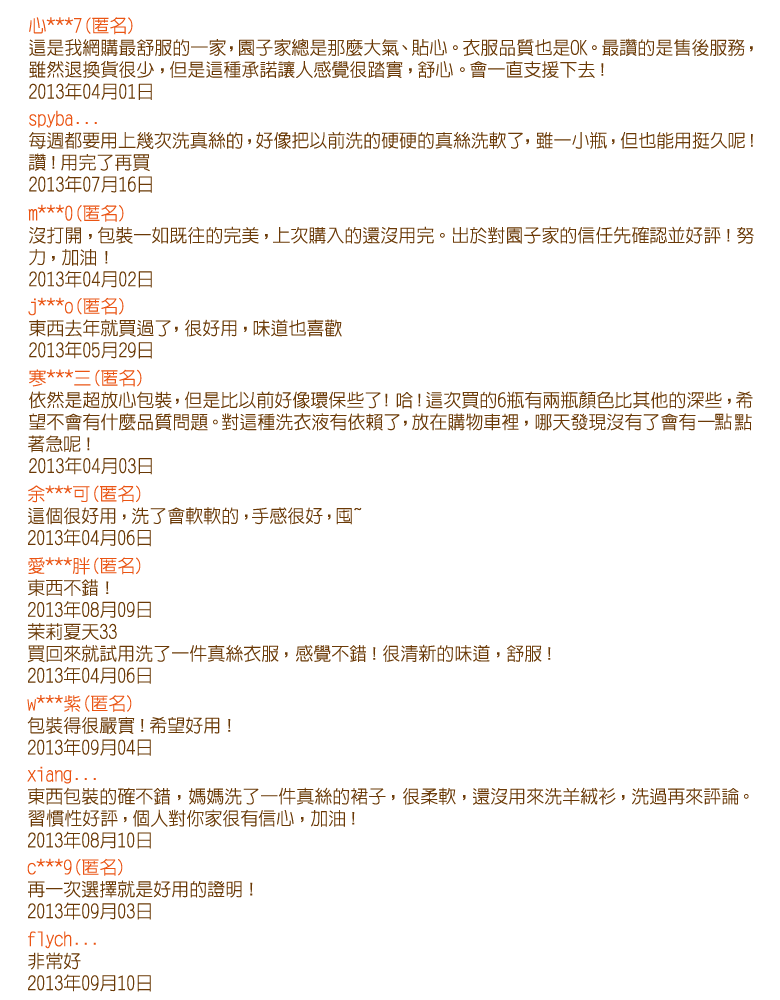 心***7(匿名)
這是我網購最舒服的一家，園子家總是那麼大氣、貼心。衣服品質也是OK。最讚的是售後服務，雖然退換貨很少，但是這種承諾讓人感覺很踏實，舒心。會一直支援下去！
2013年04月01日

spyba...
每週都要用上幾次洗真絲的，好像把以前洗的硬硬的真絲洗軟了，雖一小瓶，但也能用挺久呢！讚！用完了再買
2013年07月16日

m***0(匿名)
沒打開，包裝一如既往的完美，上次購入的還沒用完。出於對園子家的信任先確認並好評！努力，加油！
2013年04月02日

j***o(匿名)
東西去年就買過了，很好用，味道也喜歡
2013年05月29日

寒***三(匿名)
依然是超放心包裝，但是比以前好像環保些了！哈！這次買的6瓶有兩瓶顏色比其他的深些，希望不會有什麼品質問題。對這種洗衣液有依賴了，放在購物車裡，哪天發現沒有了會有一點點著急呢！
2013年04月03日

余***可(匿名)
這個很好用，洗了會軟軟的，手感很好，囤~
2013年04月06日

愛***胖(匿名)
東西不錯！
2013年08月09日

茉莉夏天33
買回來就試用洗了一件真絲衣服，感覺不錯！很清新的味道，舒服！
2013年04月06日

w***紫(匿名)
包裝得很嚴實！希望好用！
2013年09月04日

xiang...
東西包裝的確不錯，媽媽洗了一件真絲的裙子，很柔軟，還沒用來洗羊絨衫，洗過再來評論。習慣性好評，個人對你家很有信心，加油！
2013年08月10日

c***9(匿名)
再一次選擇就是好用的證明！
2013年09月03日

flych...
非常好
2013年09月10日